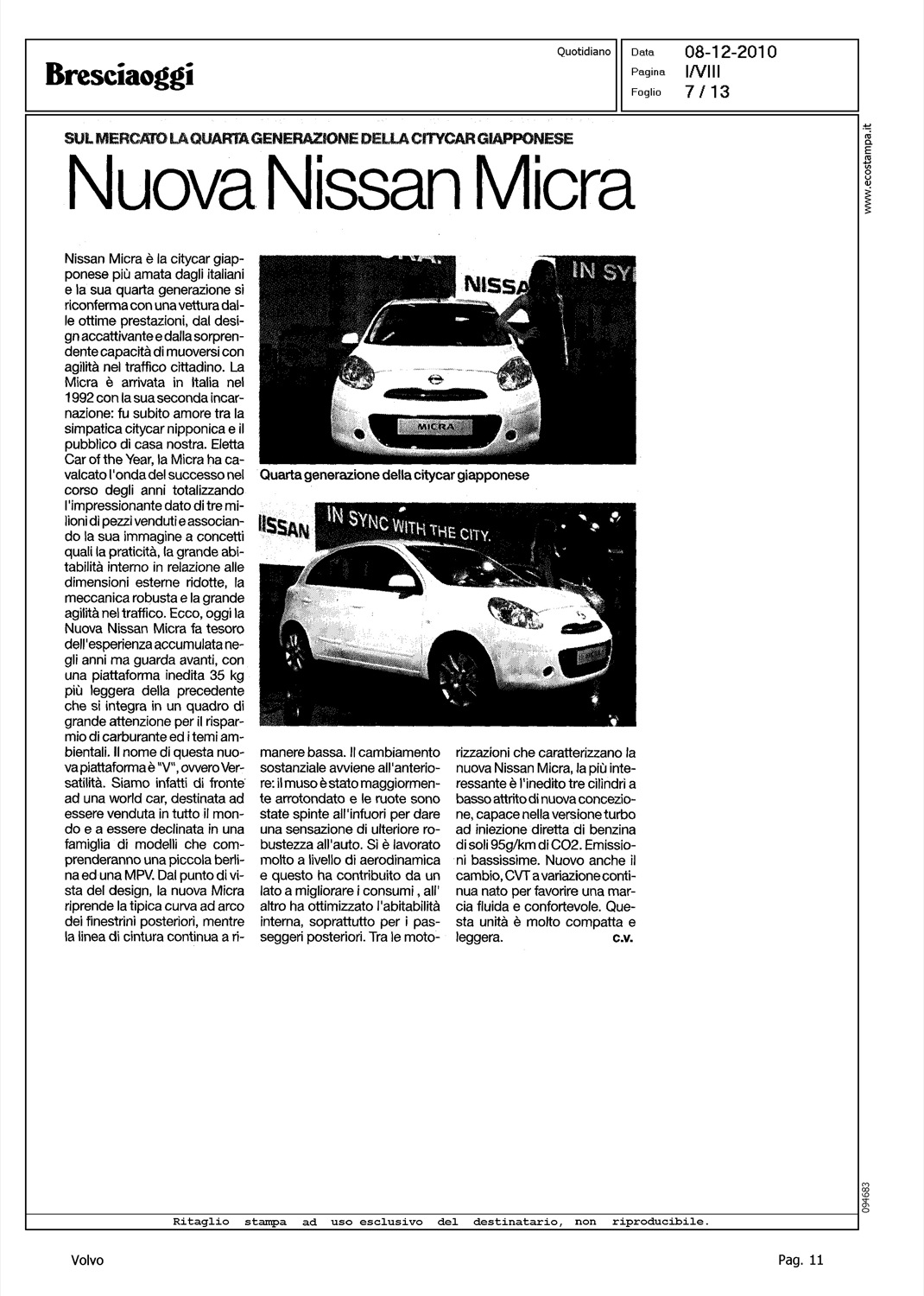 Bresciaoggi

Quotidiano

Data 08-12-2010
Pagina I/VIII
Foglio 7 / 13

www.ecostampa.it

SUL MERCATO LA QUARTA GENERAZIONE DELLA CITYCAR GIAPPONESE

Nuova Nissan Micra

Nissan Micra è la citycar giapponese più amata dagli italiani e la sua quarta generazione si riconferma con una vettura dalle ottime prestazioni, dal design accattivante e dalla sorprendente capacità di muoversi con agilità nel traffico cittadino. La Micra è arrivata in Italia nel 1992 con la sua seconda incarnazione: fu subito amore tra la simpatica citycar nipponica e il pubblico di casa nostra. Eletta Car of the Year, la Micra ha cavalcato l'onda del successo nel corso degli anni totalizzando l'impressionante dato di tre milioni di pezzi venduti e associando la sua immagine a concetti quali la praticità, la grande abitabilità interno in relazione alle dimensioni esterne ridotte, la meccanica robusta e la grande agilità nel traffico. Ecco, oggi la Nuova Nissan Micra fa tesoro dell'esperienza accumulata negli anni ma guarda avanti, con una piattaforma inedita 35 kg più leggera della precedente che si integra in un quadro di grande attenzione per il risparmio di carburante ed i temi ambientali. Il nome di questa nuova piattaforma è "V", ovvero Versatilità. Siamo infatti di fronte ad una world car, destinata ad essere venduta in tutto il mondo e a essere declinata in una famiglia di modelli che comprenderanno una piccola berlina ed una MPV. Dal punto di vista del design, la nuova Micra riprende la tipica curva ad arco dei finestrini posteriori, mentre la linea di cintura continua a rimanere bassa. Il cambiamento sostanziale avviene all'anteriore: il muso è stato maggiormente arrotondato e le ruote sono state spinte all'infuori per dare una sensazione di ulteriore robustezza all'auto. Si è lavorato molto a livello di aerodinamica e questo ha contribuito da un lato a migliorare i consumi , all' altro ha ottimizzato l'abitabilità interna, soprattutto per i passeggeri posteriori. Tra le motorizzazioni che caratterizzano la nuova Nissan Micra, la più interessante è l'inedito tre cilindri a basso attrito di nuova concezione, capace nella versione turbo ad iniezione diretta di benzina di soli 95g/km di CO2. Emissioni bassissime. Nuovo anche il cambio, CVT a variazione continua nato per favorire una marcia fluida e confortevole. Questa unità è molto compatta e leggera.
C.V.

NISSA IN SY MICRA

Quarta generazione della citycar giapponese

ISSAN IN SYNC WITH THE CITY.

094683

Ritaglio stampa ad uso esclusivo del destinatario, non riproducibile.

Volvo

Pag. 11